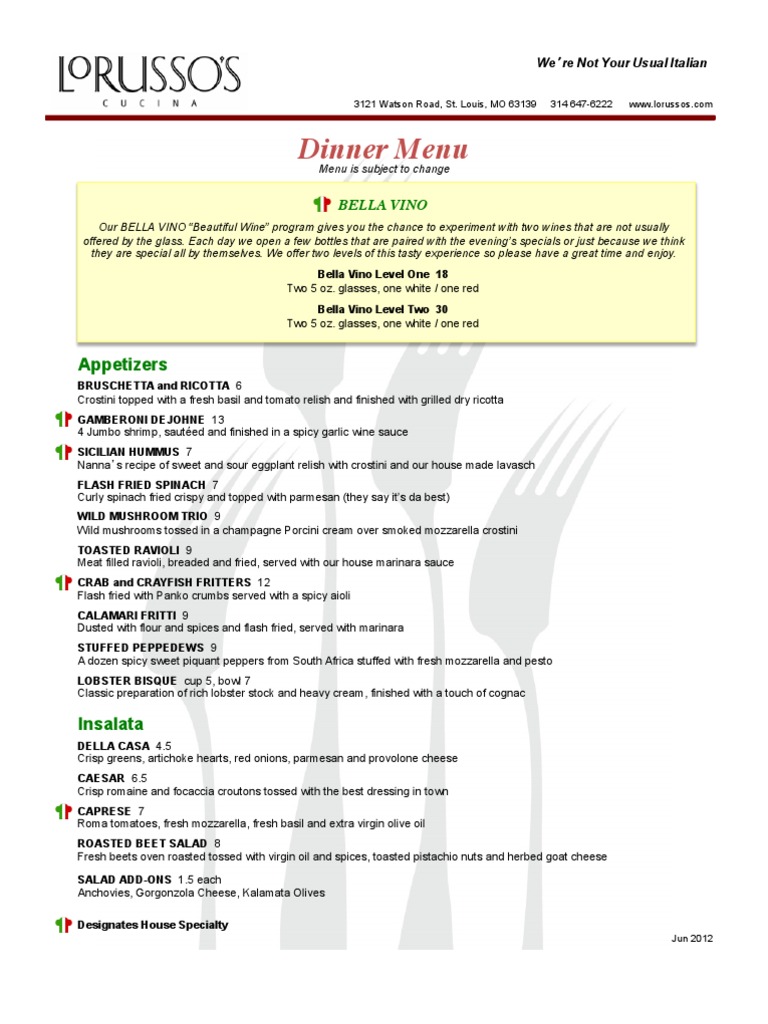 LORUSSO'S
CUCINA

We're Not Your Usual Italian

3121 Watson Road, St. Louis, MO 63139 314 647-6222 www.lorussos.com

Dinner Menu
Menu is subject to change

BELLA VINO

Our BELLA VINO "Beautiful Wine" program gives you the chance to experiment with two wines that are not usually offered by the glass. Each day we open a few bottles that are paired with the evening's specials or just because we think they are special all by themselves. We offer two levels of this tasty experience so please have a great time and enjoy.

Bella Vino Level One 18
Two 5 oz. glasses, one white / one red

Bella Vino Level Two 30
Two 5 oz. glasses, one white / one red

Appetizers

BRUSCHETTA and RICOTTA 6
Crostini topped with a fresh basil and tomato relish and finished with grilled dry ricotta

GAMBERONI DEJOHNE 13
4 Jumbo shrimp, sautéed and finished in a spicy garlic wine sauce

SICILIAN HUMMUS 7
Nanna's recipe of sweet and sour eggplant relish with crostini and our house made lavasch

FLASH FRIED SPINACH 7
Curly spinach fried crispy and topped with parmesan (they say it's da best)

WILD MUSHROOM TRIO 9
Wild mushrooms tossed in a champagne Porcini cream over smoked mozzarella crostini

TOASTED RAVIOLI 9
Meat filled ravioli, breaded and fried, served with our house marinara sauce

CRAB and CRAYFISH FRITTERS 12
Flash fried with Panko crumbs served with a spicy aioli

CALAMARI FRITTI 9
Dusted with flour and spices and flash fried, served with marinara

STUFFED PEPPEDEWS 9
A dozen spicy sweet piquant peppers from South Africa stuffed with fresh mozzarella and pesto

LOBSTER BISQUE cup 5, bowl 7
Classic preparation of rich lobster stock and heavy cream, finished with a touch of cognac

Insalata

DELLA CASA 4.5
Crisp greens, artichoke hearts, red onions, parmesan and provolone cheese

CAESAR 6.5
Crisp romaine and focaccia croutons tossed with the best dressing in town

CAPRESE 7
Roma tomatoes, fresh mozzarella, fresh basil and extra virgin olive oil

ROASTED BEET SALAD 8
Fresh beets oven roasted tossed with virgin oil and spices, toasted pistachio nuts and herbed goat cheese

SALAD ADD-ONS 1.5 each
Anchovies, Gorgonzola Cheese, Kalamata Olives

Designates House Specialty

Jun 2012